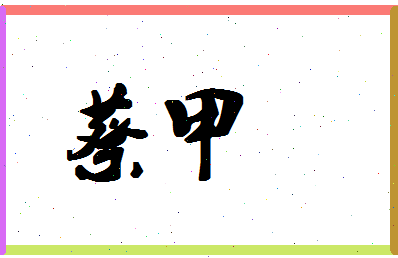 蔡甲